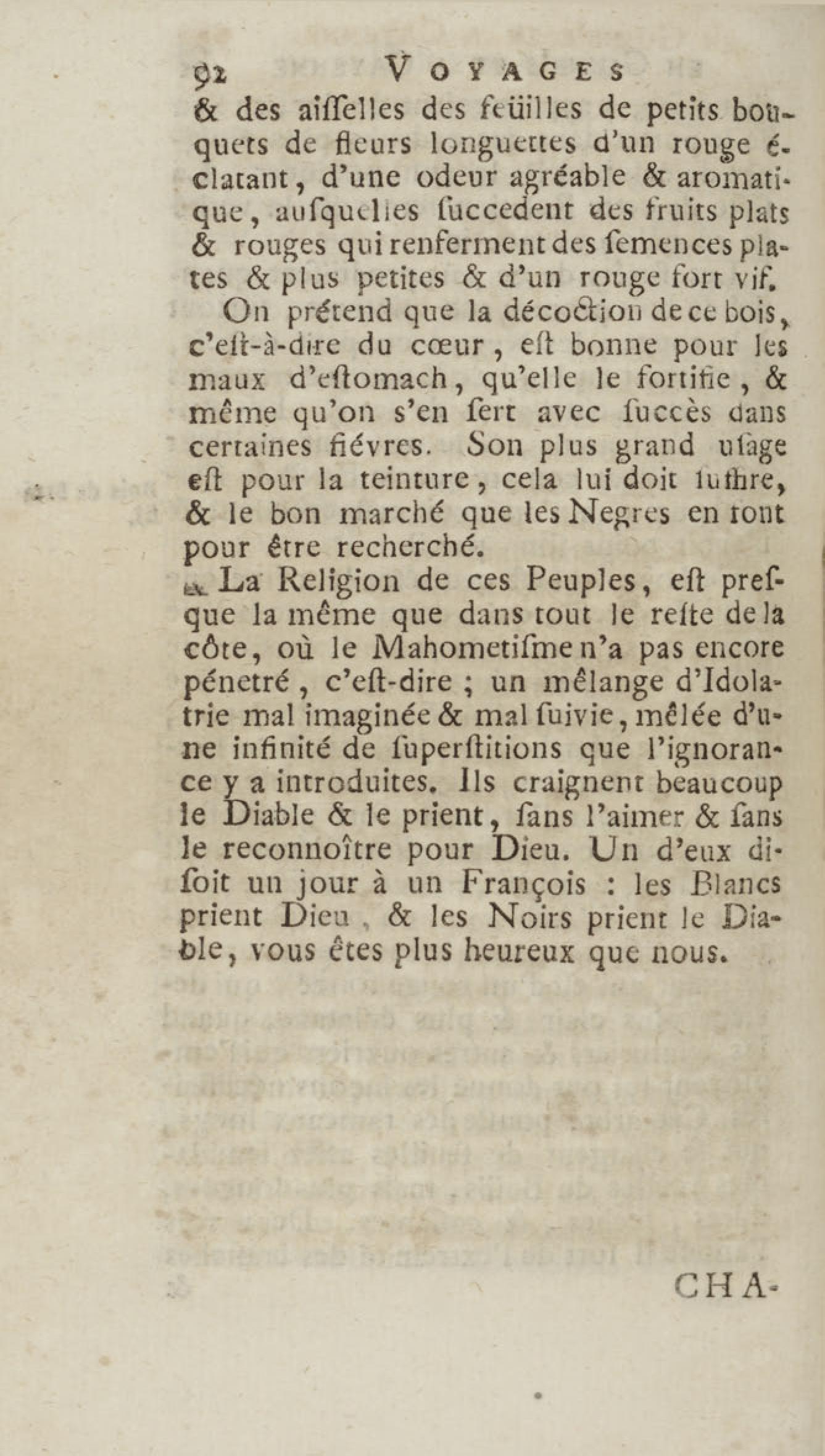 92 VOYAGES

& des aiſſelles des feüilles de petits bouquets de fleurs longuettes d'un rouge éclatant, d'une odeur agréable & aromatique, auſquelles ſuccedent des fruits plats & rouges qui renferment des ſemences plates & plus petites & d'un rouge fort vif.

On prétend que la décoction de ce bois, c'eſt-à-dire du cœur, eſt bonne pour les maux d'eſtomach, qu'elle le fortifie, & même qu'on s'en ſert avec ſuccès dans certaines fiévres. Son plus grand uſage eſt pour la teinture, cela lui doit ſuffire, & le bon marché que les Negres en font pour être recherché.

La Religion de ces Peuples, eſt preſque la même que dans tout le reſte de la côte, où le Mahometiſme n'a pas encore pénetré, c'eſt-dire ; un mêlange d'Idolatrie mal imaginée & mal ſuivie, mêlée d'une infinité de ſuperſtitions que l'ignorance y a introduites. Ils craignent beaucoup le Diable & le prient, ſans l'aimer & ſans le reconnoître pour Dieu. Un d'eux diſoit un jour à un François : les Blancs prient Dieu, & les Noirs prient le Diable, vous êtes plus heureux que nous.

CHA-